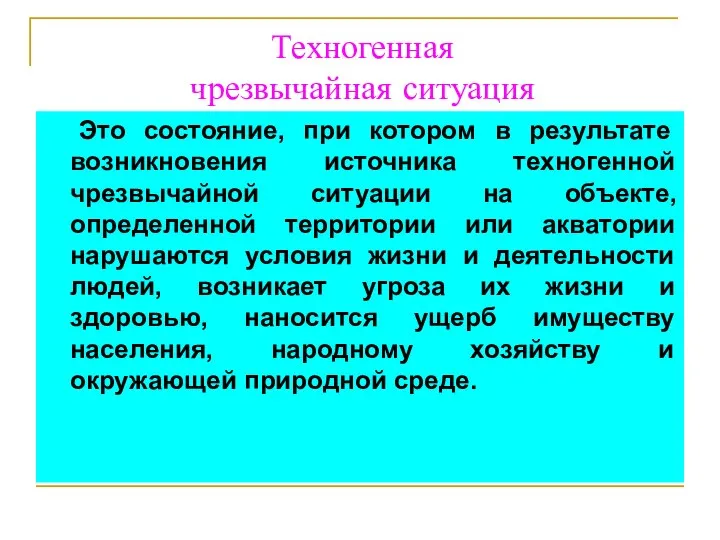 Техногенная
чрезвычайная ситуация

Это состояние, при котором в результате возникновения источника техногенной чрезвычайной ситуации на объекте, определенной территории или акватории нарушаются условия жизни и деятельности людей, возникает угроза их жизни и здоровью, наносится ущерб имуществу населения, народному хозяйству и окружающей природной среде.